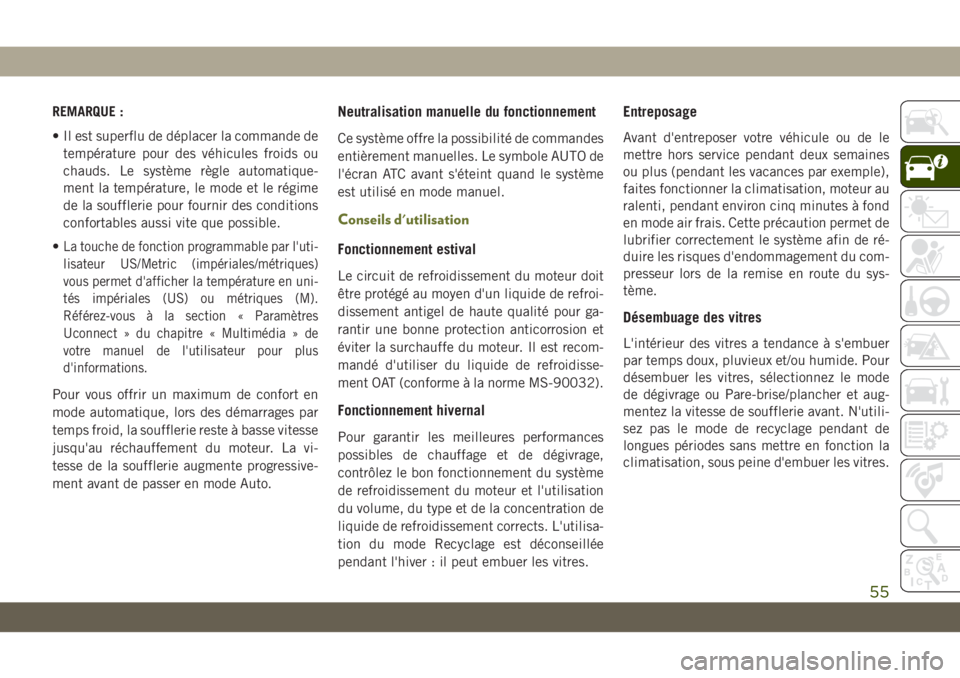 REMARQUE :

• Il est superflu de déplacer la commande de température pour des véhicules froids ou chauds. Le système règle automatiquement la température, le mode et le régime de la soufflerie pour fournir des conditions confortables aussi vite que possible.

• La touche de fonction programmable par l'utilisateur US/Metric (impériales/métriques) vous permet d'afficher la température en unités impériales (US) ou métriques (M). Référez-vous à la section « Paramètres Uconnect » du chapitre « Multimédia » de votre manuel de l'utilisateur pour plus d'informations.

Pour vous offrir un maximum de confort en mode automatique, lors des démarrages par temps froid, la soufflerie reste à basse vitesse jusqu'au réchauffement du moteur. La vitesse de la soufflerie augmente progressivement avant de passer en mode Auto.

Neutralisation manuelle du fonctionnement

Ce système offre la possibilité de commandes entièrement manuelles. Le symbole AUTO de l'écran ATC avant s'éteint quand le système est utilisé en mode manuel.

Conseils d'utilisation

Fonctionnement estival

Le circuit de refroidissement du moteur doit être protégé au moyen d'un liquide de refroidissement antigel de haute qualité pour garantir une bonne protection anticorrosion et éviter la surchauffe du moteur. Il est recommandé d'utiliser du liquide de refroidissement OAT (conforme à la norme MS-90032).

Fonctionnement hivernal

Pour garantir les meilleures performances possibles de chauffage et de dégivrage, contrôlez le bon fonctionnement du système de refroidissement du moteur et l'utilisation du volume, du type et de la concentration de liquide de refroidissement corrects. L'utilisation du mode Recyclage est déconseillée pendant l'hiver : il peut embuer les vitres.

Entreposage

Avant d'entreposer votre véhicule ou de le mettre hors service pendant deux semaines ou plus (pendant les vacances par exemple), faites fonctionner la climatisation, moteur au ralenti, pendant environ cinq minutes à fond en mode air frais. Cette précaution permet de lubrifier correctement le système afin de réduire les risques d'endommagement du compresseur lors de la remise en route du système.

Désembuage des vitres

L'intérieur des vitres a tendance à s'embuer par temps doux, pluvieux et/ou humide. Pour désembuer les vitres, sélectionnez le mode de dégivrage ou Pare-brise/plancher et augmentez la vitesse de soufflerie avant. N'utilisez pas le mode de recyclage pendant de longues périodes sans mettre en fonction la climatisation, sous peine d'embuer les vitres.

55

carmanualsonline.info